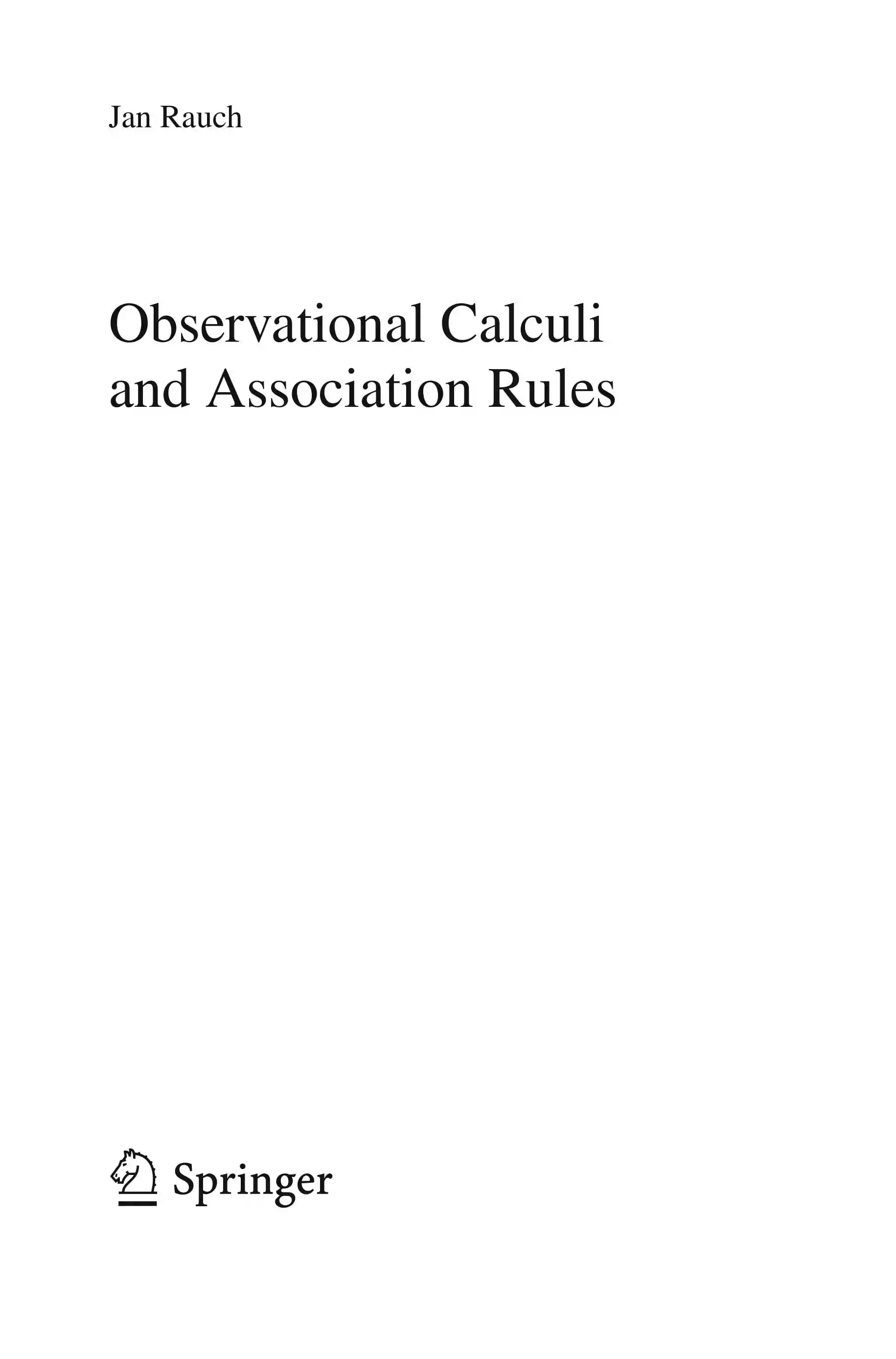 Jan Rauch

Observational Calculi and Association Rules

Springer